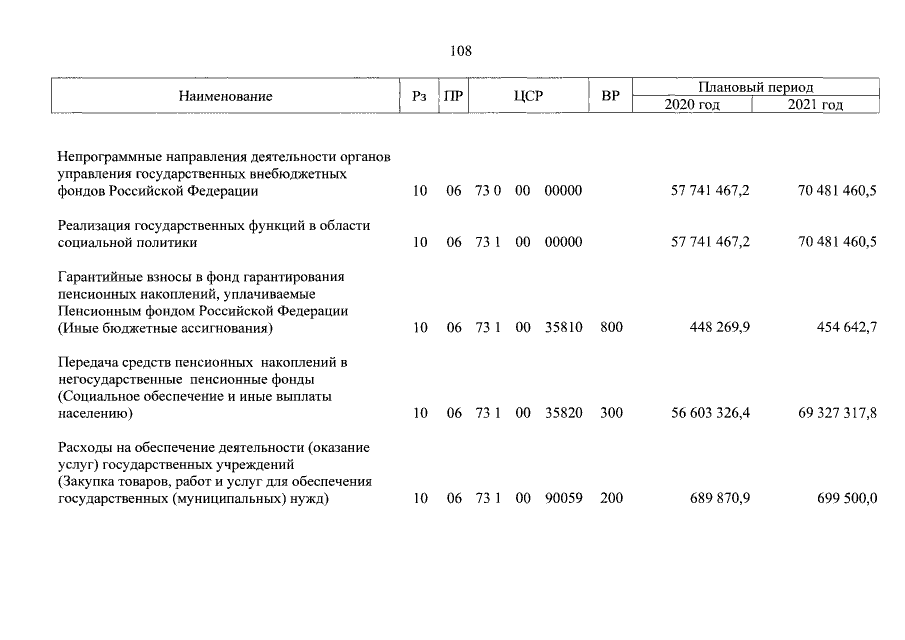 108

| Наименование | Рз | ПР | ЦСР | ВР | Плановый период 2020 год | Плановый период 2021 год |
|---|---|---|---|---|---|---|
| Непрограммные направления деятельности органов управления государственных внебюджетных фондов Российской Федерации | 10 | 06 | 73 0 00 00000 | | 57 741 467,2 | 70 481 460,5 |
| Реализация государственных функций в области социальной политики | 10 | 06 | 73 1 00 00000 | | 57 741 467,2 | 70 481 460,5 |
| Гарантийные взносы в фонд гарантирования пенсионных накоплений, уплачиваемые Пенсионным фондом Российской Федерации (Иные бюджетные ассигнования) | 10 | 06 | 73 1 00 35810 | 800 | 448 269,9 | 454 642,7 |
| Передача средств пенсионных накоплений в негосударственные пенсионные фонды (Социальное обеспечение и иные выплаты населению) | 10 | 06 | 73 1 00 35820 | 300 | 56 603 326,4 | 69 327 317,8 |
| Расходы на обеспечение деятельности (оказание услуг) государственных учреждений (Закупка товаров, работ и услуг для обеспечения государственных (муниципальных) нужд) | 10 | 06 | 73 1 00 90059 | 200 | 689 870,9 | 699 500,0 |